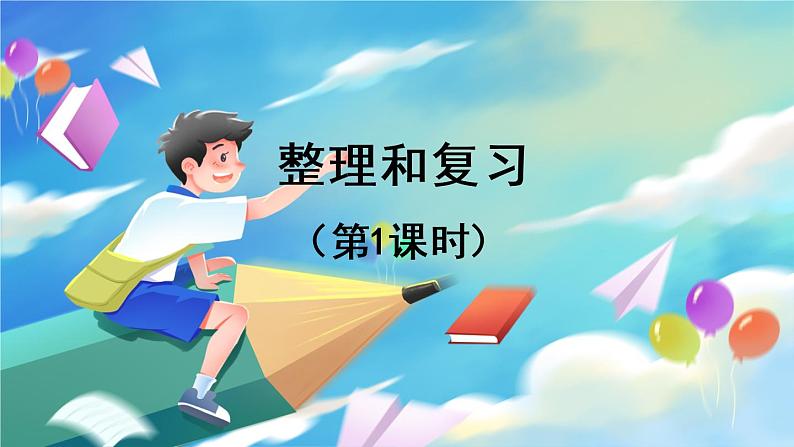 整理和复习

（第1课时）